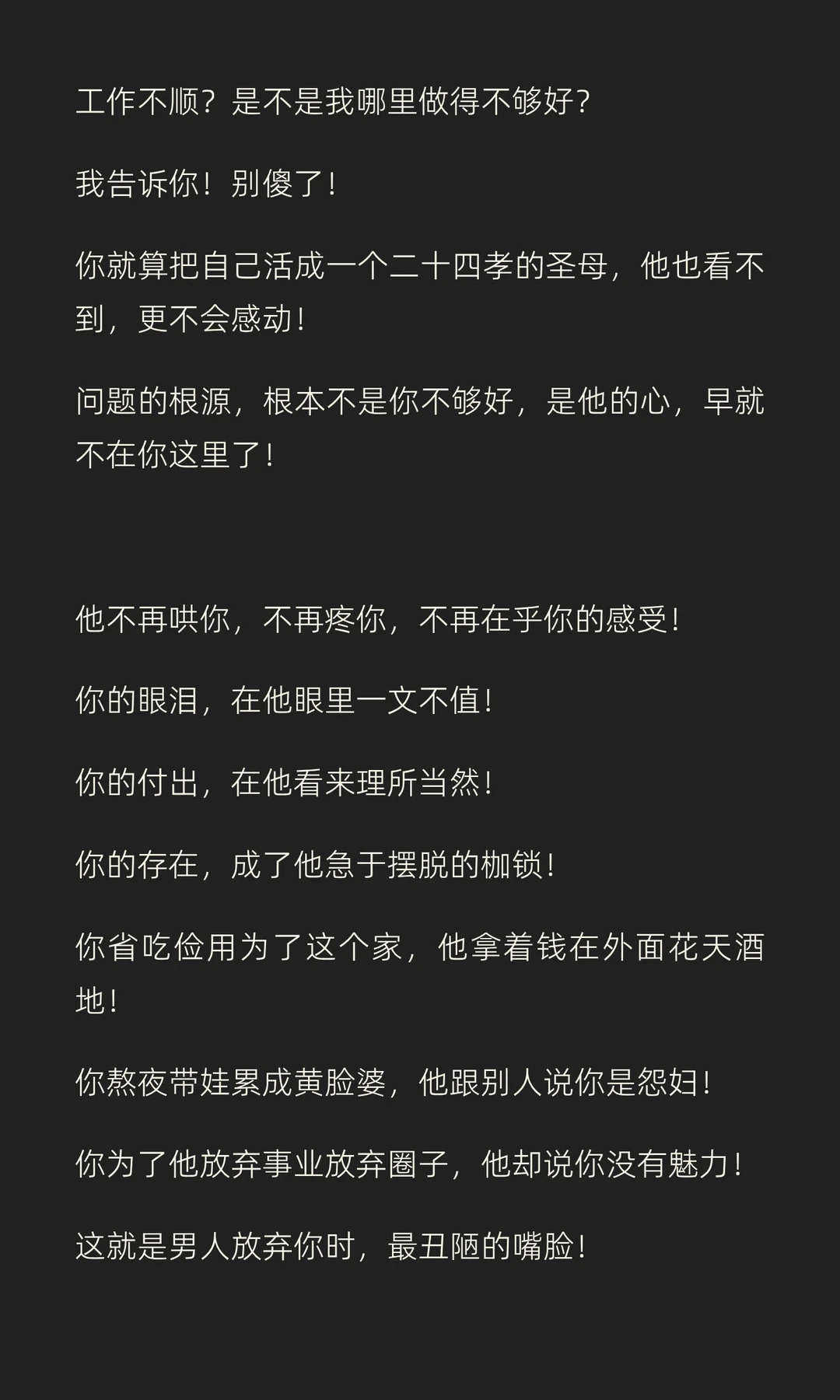 工作不顺？是不是我哪里做得不够好？

我告诉你！别傻了！

你就算把自己活成一个二十四孝的圣母，他也看不到，更不会感动！

问题的根源，根本不是你不够好，是他的心，早就不在你这里了！

他不再哄你，不再疼你，不再在乎你的感受！

你的眼泪，在他眼里一文不值！

你的付出，在他看来理所当然！

你的存在，成了他急于摆脱的枷锁！

你省吃俭用为了这个家，他拿着钱在外面花天酒地！

你熬夜带娃累成黄脸婆，他跟别人说你是怨妇！

你为了他放弃事业放弃圈子，他却说你没有魅力！

这就是男人放弃你时，最丑陋的嘴脸！